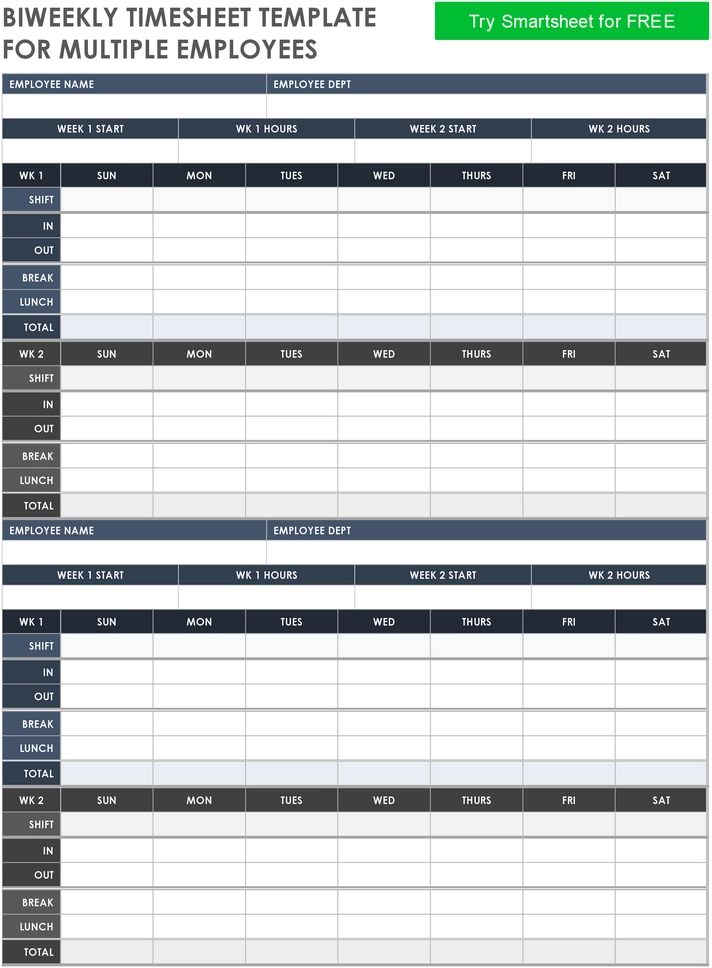 BIWEEKLY TIMESHEET TEMPLATE FOR MULTIPLE EMPLOYEES

Try Smartsheet for FREE

| EMPLOYEE NAME | EMPLOYEE DEPT |
|---|---|
| | |

| WEEK 1 START | WK 1 HOURS | WEEK 2 START | WK 2 HOURS |
|---|---|---|---|
| | | | |

| WK 1 | SUN | MON | TUES | WED | THURS | FRI | SAT |
|---|---|---|---|---|---|---|---|
| SHIFT | | | | | | | |
| IN | | | | | | | |
| OUT | | | | | | | |
| BREAK | | | | | | | |
| LUNCH | | | | | | | |
| TOTAL | | | | | | | |

| WK 2 | SUN | MON | TUES | WED | THURS | FRI | SAT |
|---|---|---|---|---|---|---|---|
| SHIFT | | | | | | | |
| IN | | | | | | | |
| OUT | | | | | | | |
| BREAK | | | | | | | |
| LUNCH | | | | | | | |
| TOTAL | | | | | | | |

| EMPLOYEE NAME | EMPLOYEE DEPT |
|---|---|
| | |

| WEEK 1 START | WK 1 HOURS | WEEK 2 START | WK 2 HOURS |
|---|---|---|---|
| | | | |

| WK 1 | SUN | MON | TUES | WED | THURS | FRI | SAT |
|---|---|---|---|---|---|---|---|
| SHIFT | | | | | | | |
| IN | | | | | | | |
| OUT | | | | | | | |
| BREAK | | | | | | | |
| LUNCH | | | | | | | |
| TOTAL | | | | | | | |

| WK 2 | SUN | MON | TUES | WED | THURS | FRI | SAT |
|---|---|---|---|---|---|---|---|
| SHIFT | | | | | | | |
| IN | | | | | | | |
| OUT | | | | | | | |
| BREAK | | | | | | | |
| LUNCH | | | | | | | |
| TOTAL | | | | | | | |